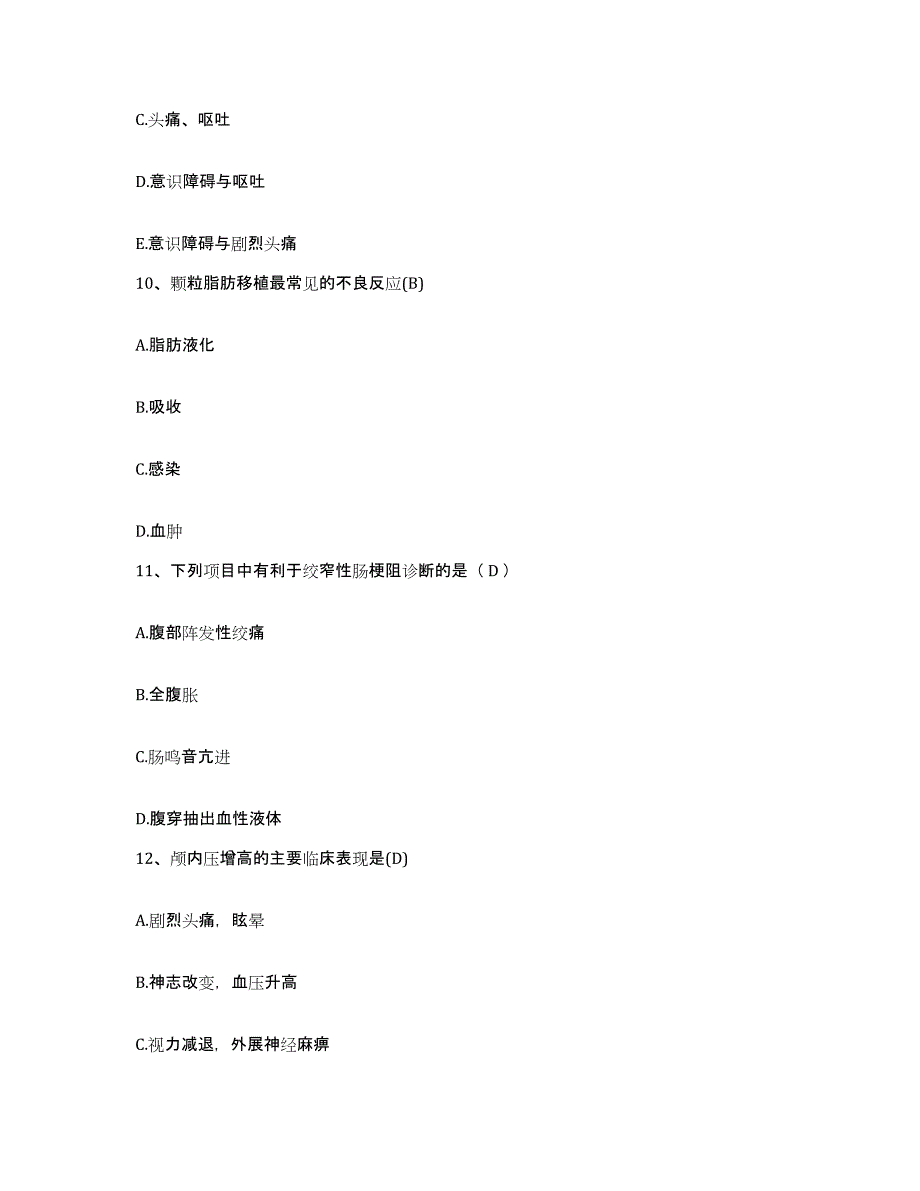 C.头痛、呕吐

D.意识障碍与呕吐

E.意识障碍与剧烈头痛

10、颗粒脂肪移植最常见的不良反应(B)

A.脂肪液化

B.吸收

C.感染

D.血肿

11、下列项目中有利于绞窄性肠梗阻诊断的是（ D ）

A.腹部阵发性绞痛

B.全腹胀

C.肠鸣音亢进

D.腹穿抽出血性液体

12、颅内压增高的主要临床表现是(D)

A.剧烈头痛，眩晕

B.神志改变，血压升高

C.视力减退，外展神经麻痹